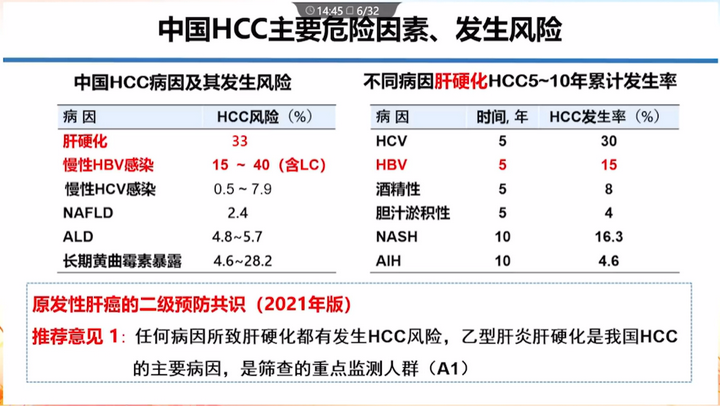 14:45 6/32

中国HCC主要危险因素、发生风险

中国HCC病因及其发生风险

| 病 因 | HCC风险（%） |
|---|---|
| 肝硬化 | 33 |
| 慢性HBV感染 | 15 ～ 40（含LC） |
| 慢性HCV感染 | 0.5 ~ 7.9 |
| NAFLD | 2.4 |
| ALD | 4.8~5.7 |
| 长期黄曲霉素暴露 | 4.6~28.2 |

不同病因肝硬化HCC5~10年累计发生率

| 病 因 | 时间, 年 | HCC发生率（%） |
|---|---|---|
| HCV | 5 | 30 |
| HBV | 5 | 15 |
| 酒精性 | 5 | 8 |
| 胆汁淤积性 | 5 | 4 |
| NASH | 10 | 16.3 |
| AIH | 10 | 4.6 |

原发性肝癌的二级预防共识（2021年版）

推荐意见 1：任何病因所致肝硬化都有发生HCC风险，乙型肝炎肝硬化是我国HCC的主要病因，是筛查的重点监测人群（A1）